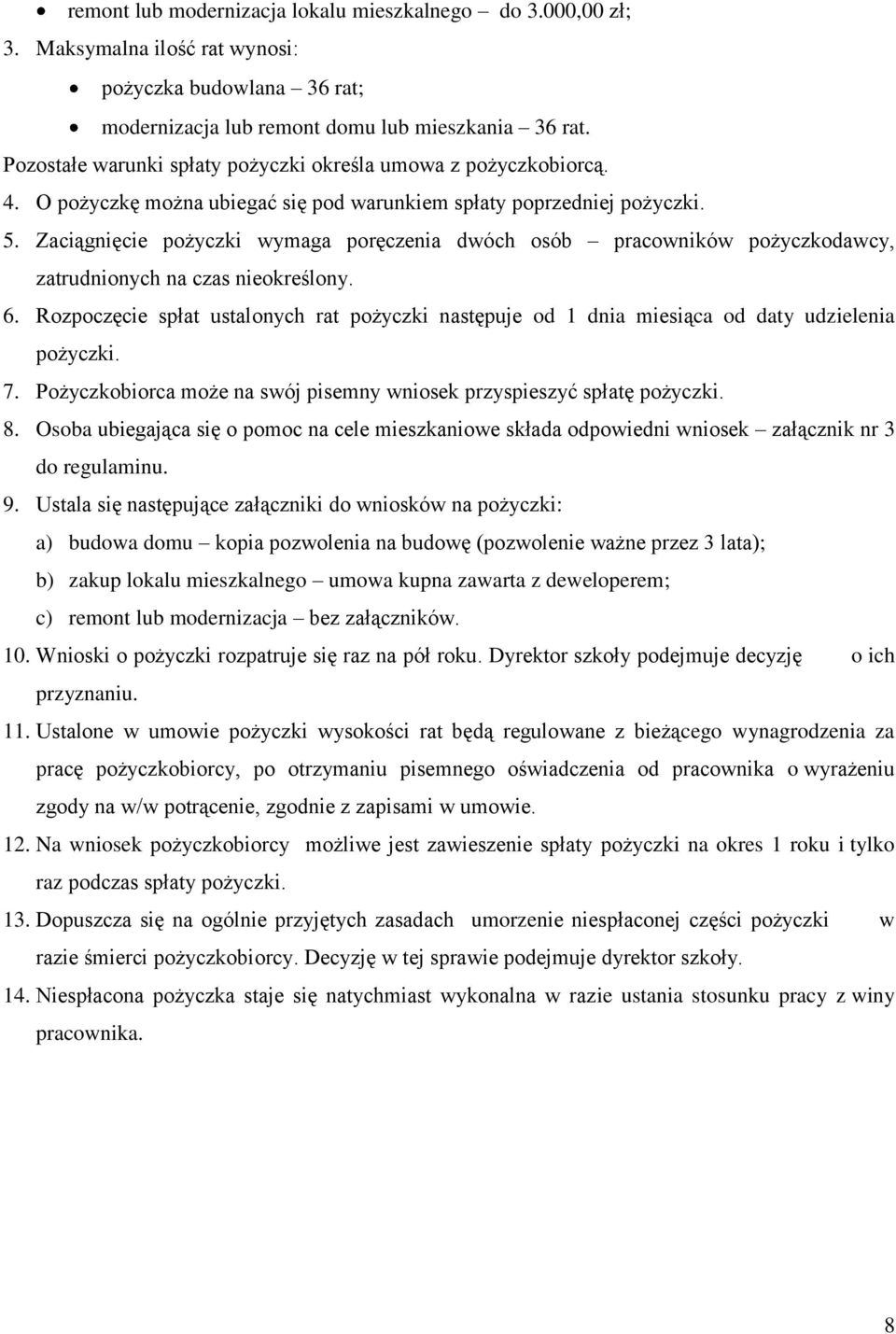 • remont lub modernizacja lokalu mieszkalnego – do 3.000,00 zł;

3. Maksymalna ilość rat wynosi:

• pożyczka budowlana – 36 rat;

• modernizacja lub remont domu lub mieszkania – 36 rat.

Pozostałe warunki spłaty pożyczki określa umowa z pożyczkobiorcą.

4. O pożyczkę można ubiegać się pod warunkiem spłaty poprzedniej pożyczki.

5. Zaciągnięcie pożyczki wymaga poręczenia dwóch osób – pracowników pożyczkodawcy, zatrudnionych na czas nieokreślony.

6. Rozpoczęcie spłat ustalonych rat pożyczki następuje od 1 dnia miesiąca od daty udzielenia pożyczki.

7. Pożyczkobiorca może na swój pisemny wniosek przyspieszyć spłatę pożyczki.

8. Osoba ubiegająca się o pomoc na cele mieszkaniowe składa odpowiedni wniosek – załącznik nr 3 do regulaminu.

9. Ustala się następujące załączniki do wniosków na pożyczki:

a) budowa domu – kopia pozwolenia na budowę (pozwolenie ważne przez 3 lata);

b) zakup lokalu mieszkalnego – umowa kupna zawarta z deweloperem;

c) remont lub modernizacja – bez załączników.

10. Wnioski o pożyczki rozpatruje się raz na pół roku. Dyrektor szkoły podejmuje decyzję o ich przyznaniu.

11. Ustalone w umowie pożyczki wysokości rat będą regulowane z bieżącego wynagrodzenia za pracę pożyczkobiorcy, po otrzymaniu pisemnego oświadczenia od pracownika o wyrażeniu zgody na w/w potrącenie, zgodnie z zapisami w umowie.

12. Na wniosek pożyczkobiorcy możliwe jest zawieszenie spłaty pożyczki na okres 1 roku i tylko raz podczas spłaty pożyczki.

13. Dopuszcza się na ogólnie przyjętych zasadach umorzenie niespłaconej części pożyczki w razie śmierci pożyczkobiorcy. Decyzję w tej sprawie podejmuje dyrektor szkoły.

14. Niespłacona pożyczka staje się natychmiast wykonalna w razie ustania stosunku pracy z winy pracownika.

8